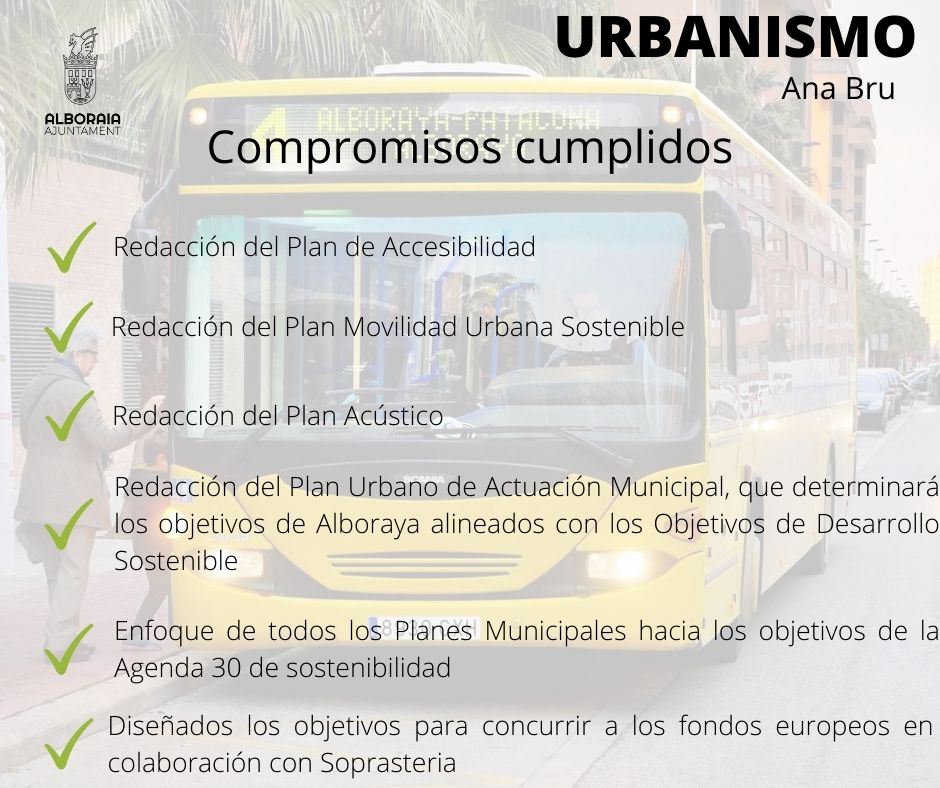 ALBORAIA
AJUNTAMENT

URBANISMO
Ana Bru

Compromisos cumplidos

✓ Redacción del Plan de Accesibilidad

✓ Redacción del Plan Movilidad Urbana Sostenible

✓ Redacción del Plan Acústico

✓ Redacción del Plan Urbano de Actuación Municipal, que determinará los objetivos de Alboraya alineados con los Objetivos de Desarrollo Sostenible

✓ Enfoque de todos los Planes Municipales hacia los objetivos de la Agenda 30 de sostenibilidad

✓ Diseñados los objetivos para concurrir a los fondos europeos en colaboración con Soprasteria